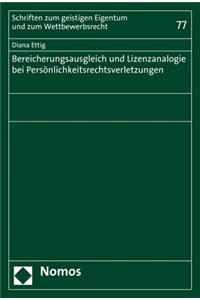 Schriften zum geistigen Eigentum und zum Wettbewerbsrecht

77

Diana Ettig

Bereicherungsausgleich und Lizenzanalogie bei Persönlichkeitsrechtsverletzungen

Nomos